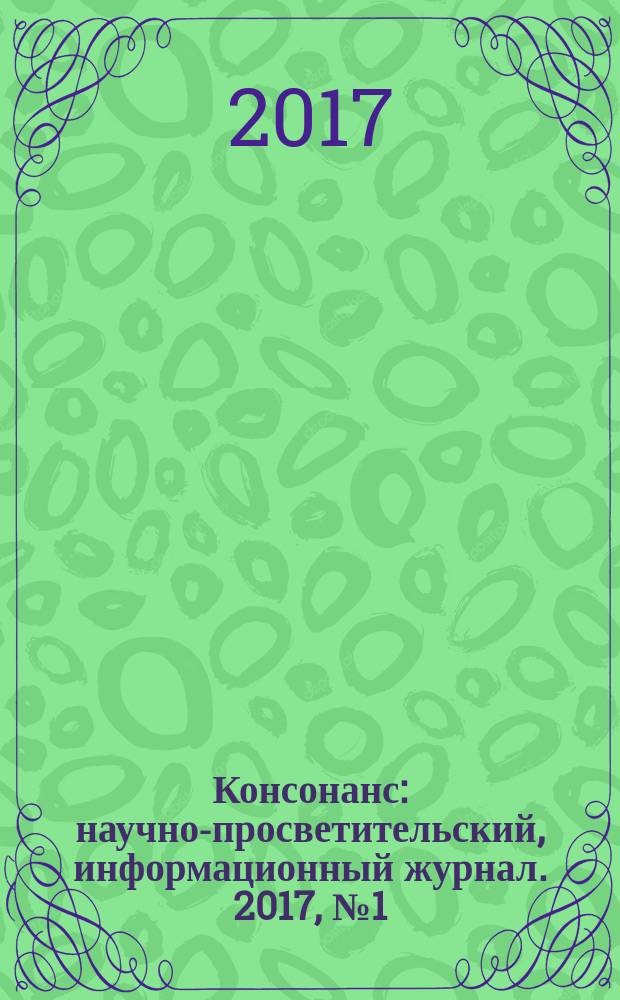 2017

Консонанс: научно-просветительский, информационный журнал. 2017, №1